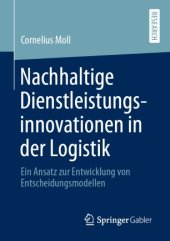 RESEARCH

Cornelius Moll

Nachhaltige Dienstleistungsinnovationen in der Logistik

Ein Ansatz zur Entwicklung von Entscheidungsmodellen

Springer Gabler